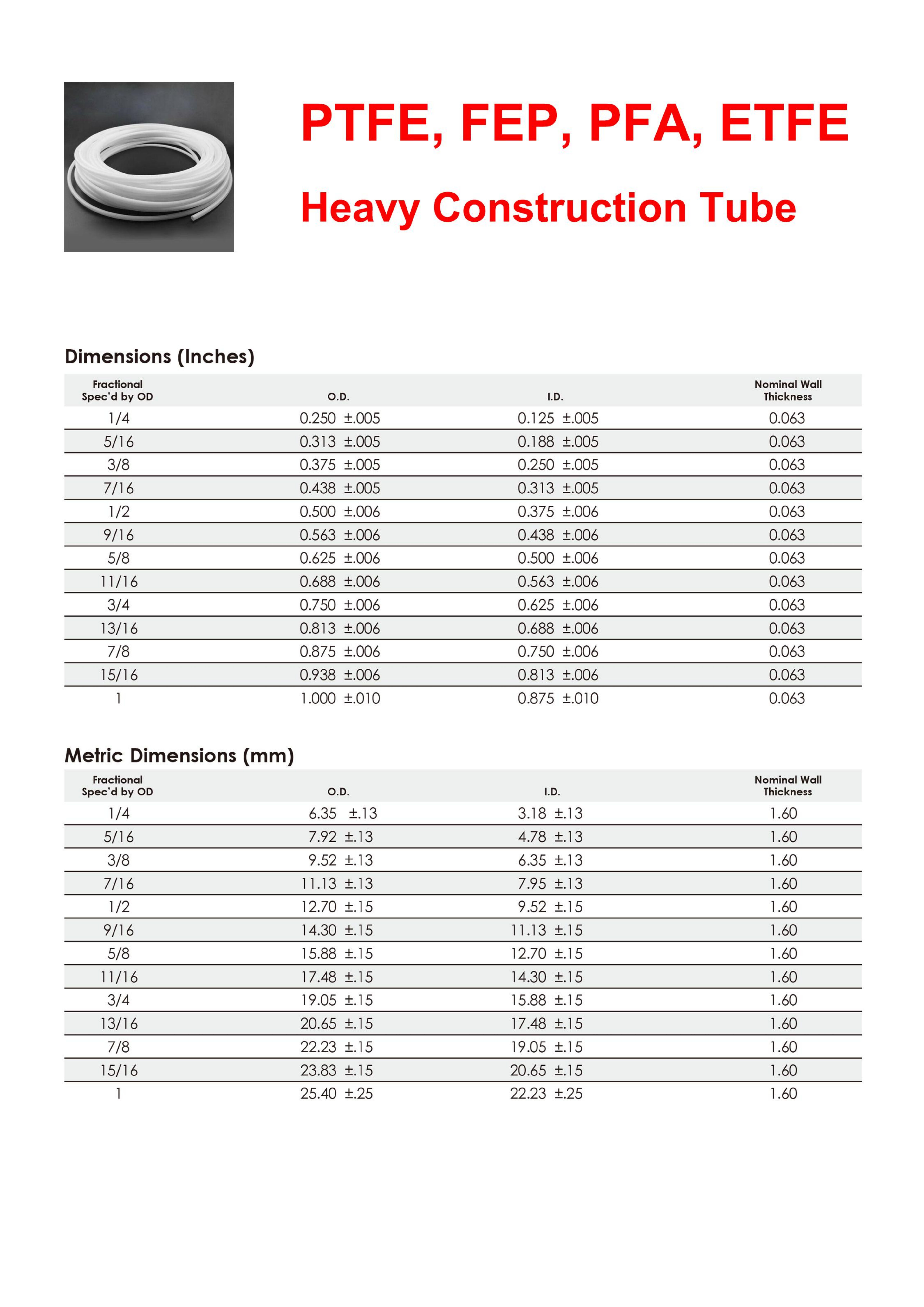 PTFE, FEP, PFA, ETFE

Heavy Construction Tube

Dimensions (Inches)

| Fractional Spec'd by OD | O.D. | I.D. | Nominal Wall Thickness |
|---|---|---|---|
| 1/4 | 0.250 ±.005 | 0.125 ±.005 | 0.063 |
| 5/16 | 0.313 ±.005 | 0.188 ±.005 | 0.063 |
| 3/8 | 0.375 ±.005 | 0.250 ±.005 | 0.063 |
| 7/16 | 0.438 ±.005 | 0.313 ±.005 | 0.063 |
| 1/2 | 0.500 ±.006 | 0.375 ±.006 | 0.063 |
| 9/16 | 0.563 ±.006 | 0.438 ±.006 | 0.063 |
| 5/8 | 0.625 ±.006 | 0.500 ±.006 | 0.063 |
| 11/16 | 0.688 ±.006 | 0.563 ±.006 | 0.063 |
| 3/4 | 0.750 ±.006 | 0.625 ±.006 | 0.063 |
| 13/16 | 0.813 ±.006 | 0.688 ±.006 | 0.063 |
| 7/8 | 0.875 ±.006 | 0.750 ±.006 | 0.063 |
| 15/16 | 0.938 ±.006 | 0.813 ±.006 | 0.063 |
| 1 | 1.000 ±.010 | 0.875 ±.010 | 0.063 |

Metric Dimensions (mm)

| Fractional Spec'd by OD | O.D. | I.D. | Nominal Wall Thickness |
|---|---|---|---|
| 1/4 | 6.35 ±.13 | 3.18 ±.13 | 1.60 |
| 5/16 | 7.92 ±.13 | 4.78 ±.13 | 1.60 |
| 3/8 | 9.52 ±.13 | 6.35 ±.13 | 1.60 |
| 7/16 | 11.13 ±.13 | 7.95 ±.13 | 1.60 |
| 1/2 | 12.70 ±.15 | 9.52 ±.15 | 1.60 |
| 9/16 | 14.30 ±.15 | 11.13 ±.15 | 1.60 |
| 5/8 | 15.88 ±.15 | 12.70 ±.15 | 1.60 |
| 11/16 | 17.48 ±.15 | 14.30 ±.15 | 1.60 |
| 3/4 | 19.05 ±.15 | 15.88 ±.15 | 1.60 |
| 13/16 | 20.65 ±.15 | 17.48 ±.15 | 1.60 |
| 7/8 | 22.23 ±.15 | 19.05 ±.15 | 1.60 |
| 15/16 | 23.83 ±.15 | 20.65 ±.15 | 1.60 |
| 1 | 25.40 ±.25 | 22.23 ±.25 | 1.60 |